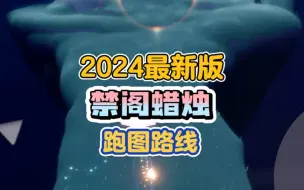 2024最新版
禁阁蜡烛
跑图路线